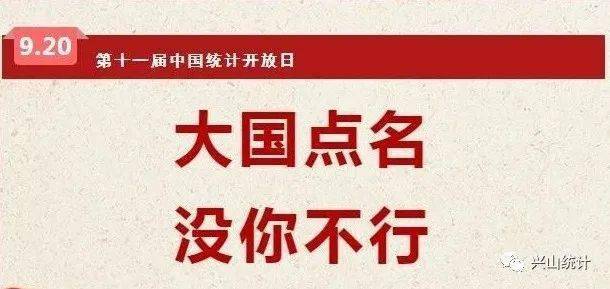 9.20
第十一届中国统计开放日

大国点名
没你不行

兴山统计